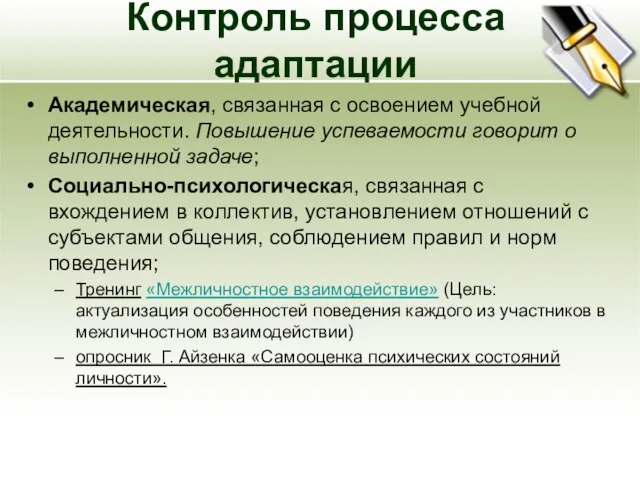 Контроль процесса адаптации

• Академическая, связанная с освоением учебной деятельности. Повышение успеваемости говорит о выполненной задаче;
• Социально-психологическая, связанная с вхождением в коллектив, установлением отношений с субъектами общения, соблюдением правил и норм поведения;
– Тренинг «Межличностное взаимодействие» (Цель: актуализация особенностей поведения каждого из участников в межличностном взаимодействии)
– опросник Г. Айзенка «Самооценка психических состояний личности».